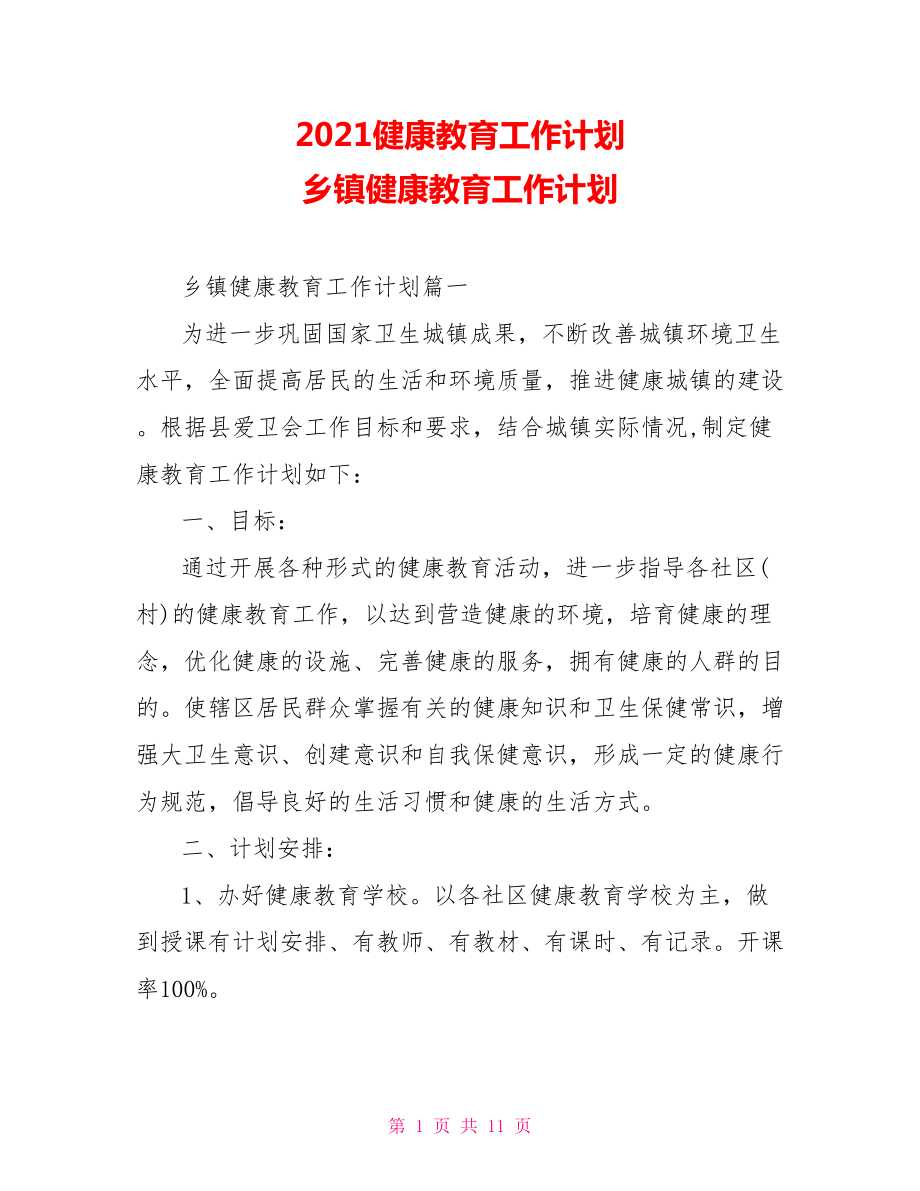 2021健康教育工作计划
乡镇健康教育工作计划

乡镇健康教育工作计划篇一

为进一步巩固国家卫生城镇成果，不断改善城镇环境卫生水平，全面提高居民的生活和环境质量，推进健康城镇的建设。根据县爱卫会工作目标和要求，结合城镇实际情况,制定健康教育工作计划如下：

一、目标：

通过开展各种形式的健康教育活动，进一步指导各社区(村)的健康教育工作，以达到营造健康的环境，培育健康的理念，优化健康的设施、完善健康的服务，拥有健康的人群的目的。使辖区居民群众掌握有关的健康知识和卫生保健常识，增强大卫生意识、创建意识和自我保健意识，形成一定的健康行为规范，倡导良好的生活习惯和健康的生活方式。

二、计划安排：

1、办好健康教育学校。以各社区健康教育学校为主，做到授课有计划安排、有教师、有教材、有课时、有记录。开课率100%。

第 1 页 共 11 页